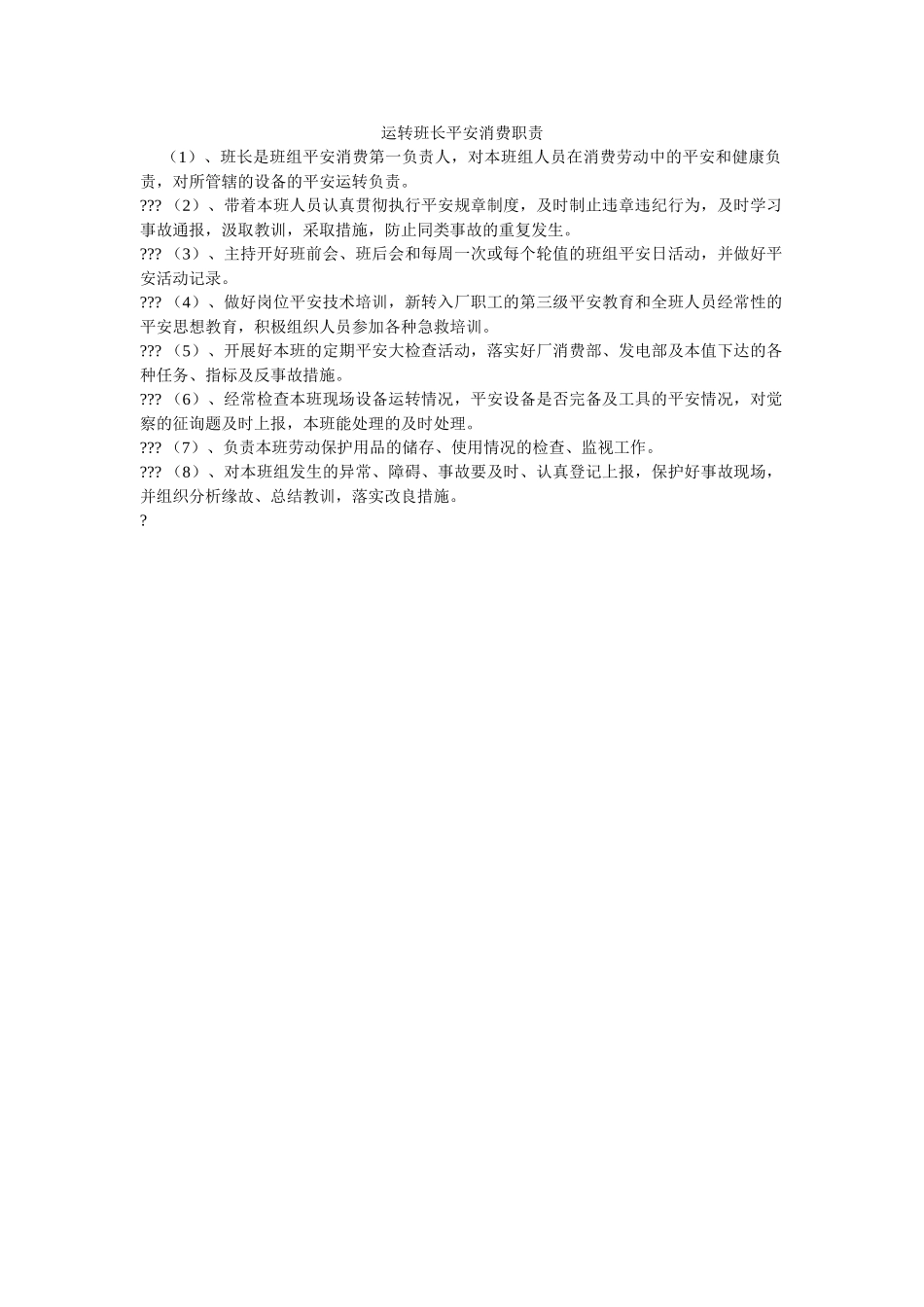 运转班长平安消费职责

（1）、班长是班组平安消费第一负责人，对本班组人员在消费劳动中的平安和健康负责，对所管辖的设备的平安运转负责。

???（2）、带着本班人员认真贯彻执行平安规章制度，及时制止违章违纪行为，及时学习事故通报，汲取教训，采取措施，防止同类事故的重复发生。

???（3）、主持开好班前会、班后会和每周一次或每个轮值的班组平安日活动，并做好平安活动记录。

???（4）、做好岗位平安技术培训，新转入厂职工的第三级平安教育和全班人员经常性的平安思想教育，积极组织人员参加各种急救培训。

???（5）、开展好本班的定期平安大检查活动，落实好厂消费部、发电部及本值下达的各种任务、指标及反事故措施。

???（6）、经常检查本班现场设备运转情况，平安设备是否完备及工具的平安情况，对觉察的征询题及时上报，本班能处理的及时处理。

???（7）、负责本班劳动保护用品的储存、使用情况的检查、监视工作。

???（8）、对本班组发生的异常、障碍、事故要及时、认真登记上报，保护好事故现场，并组织分析缘故、总结教训，落实改良措施。

?